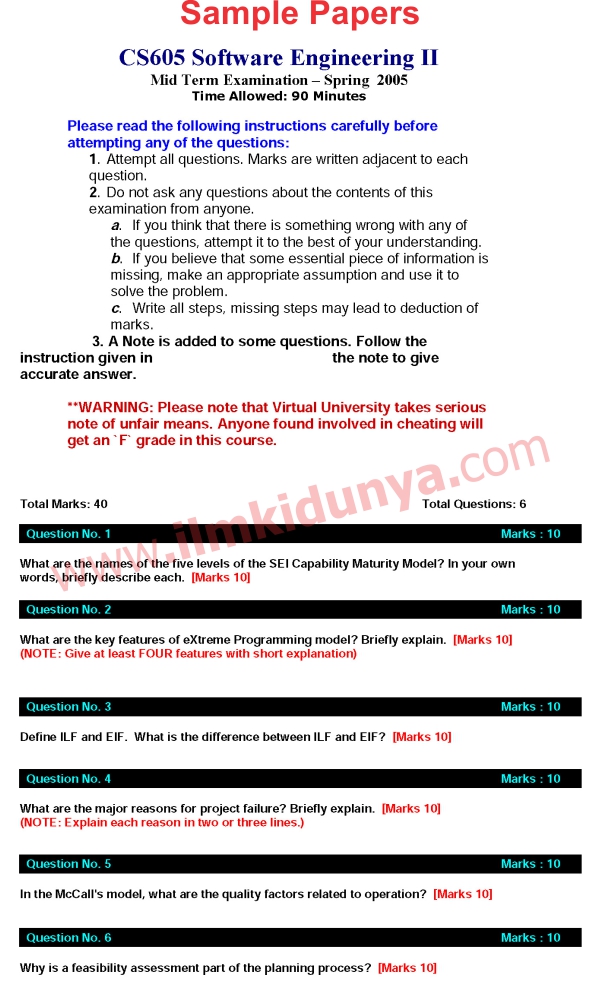 Sample Papers

CS605 Software Engineering II

Mid Term Examination – Spring 2005
Time Allowed: 90 Minutes

Please read the following instructions carefully before attempting any of the questions:

1. Attempt all questions. Marks are written adjacent to each question.

2. Do not ask any questions about the contents of this examination from anyone.

a. If you think that there is something wrong with any of the questions, attempt it to the best of your understanding.

b. If you believe that some essential piece of information is missing, make an appropriate assumption and use it to solve the problem.

c. Write all steps, missing steps may lead to deduction of marks.

3. A Note is added to some questions. Follow the instruction given in the note to give accurate answer.

**WARNING: Please note that Virtual University takes serious note of unfair means. Anyone found involved in cheating will get an `F` grade in this course.

www.ilmkidunya.com

Total Marks: 40 Total Questions: 6

Question No. 1 Marks : 10

What are the names of the five levels of the SEI Capability Maturity Model? In your own words, briefly describe each. [Marks 10]

Question No. 2 Marks : 10

What are the key features of eXtreme Programming model? Briefly explain. [Marks 10]
(NOTE: Give at least FOUR features with short explanation)

Question No. 3 Marks : 10

Define ILF and EIF. What is the difference between ILF and EIF? [Marks 10]

Question No. 4 Marks : 10

What are the major reasons for project failure? Briefly explain. [Marks 10]
(NOTE: Explain each reason in two or three lines.)

Question No. 5 Marks : 10

In the McCall's model, what are the quality factors related to operation? [Marks 10]

Question No. 6 Marks : 10

Why is a feasibility assessment part of the planning process? [Marks 10]